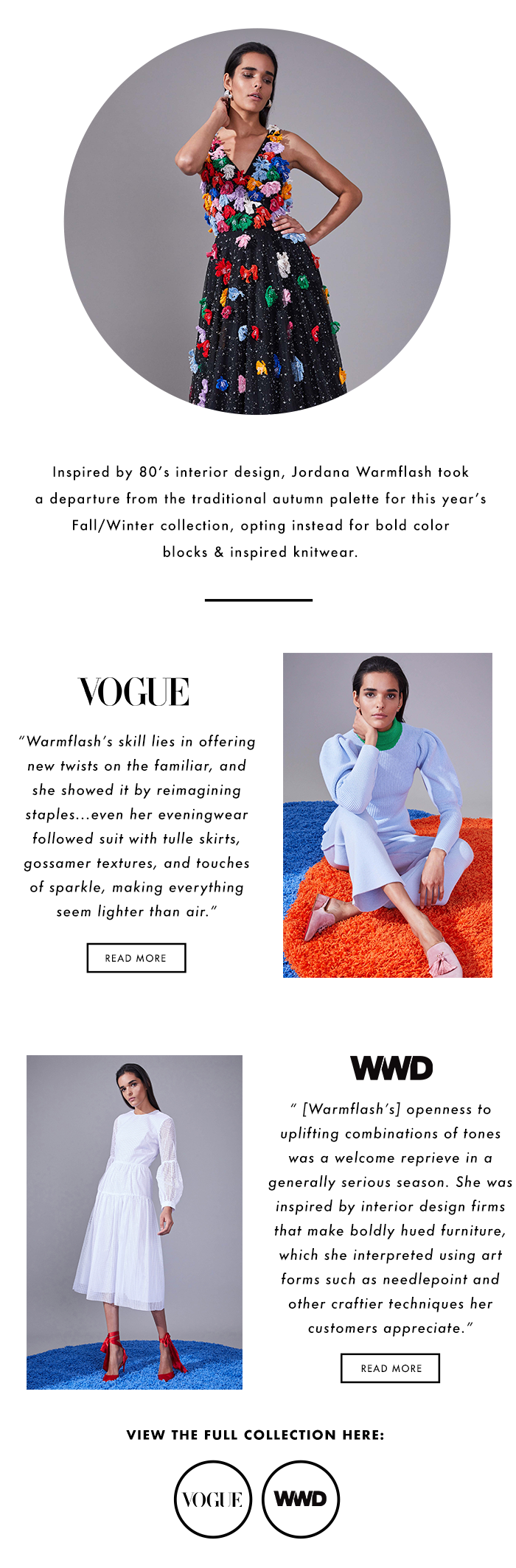 Inspired by 80's interior design, Jordana Warmflash took a departure from the traditional autumn palette for this year's Fall/Winter collection, opting instead for bold color blocks & inspired knitwear.

VOGUE

"Warmflash's skill lies in offering new twists on the familiar, and she showed it by reimagining staples...even her eveningwear followed suit with tulle skirts, gossamer textures, and touches of sparkle, making everything seem lighter than air."

READ MORE

WWD

" [Warmflash's] openness to uplifting combinations of tones was a welcome reprieve in a generally serious season. She was inspired by interior design firms that make boldly hued furniture, which she interpreted using art forms such as needlepoint and other craftier techniques her customers appreciate."

READ MORE

VIEW THE FULL COLLECTION HERE:

VOGUE WWD